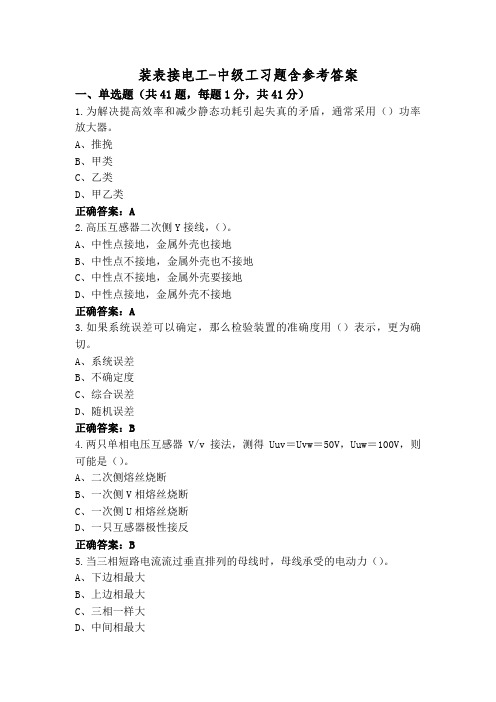 装表接电工-中级工习题含参考答案

一、单选题（共41题，每题1分，共41分）

1.为解决提高效率和减少静态功耗引起失真的矛盾，通常采用（）功率放大器。
A、推挽
B、甲类
C、乙类
D、甲乙类
正确答案：A

2.高压互感器二次侧Y接线，（）。
A、中性点接地，金属外壳也接地
B、中性点不接地，金属外壳也不接地
C、中性点不接地，金属外壳要接地
D、中性点接地，金属外壳不接地
正确答案：A

3.如果系统误差可以确定，那么检验装置的准确度用（）表示，更为确切。
A、系统误差
B、不确定度
C、综合误差
D、随机误差
正确答案：B

4.两只单相电压互感器 V/v 接法，测得 Uuv＝Uvw＝50V，Uuw＝100V，则可能是（）。
A、二次侧熔丝烧断
B、一次侧V相熔丝烧断
C、一次侧U相熔丝烧断
D、一只互感器极性接反
正确答案：B

5.当三相短路电流流过垂直排列的母线时，母线承受的电动力（）。
A、下边相最大
B、上边相最大
C、三相一样大
D、中间相最大